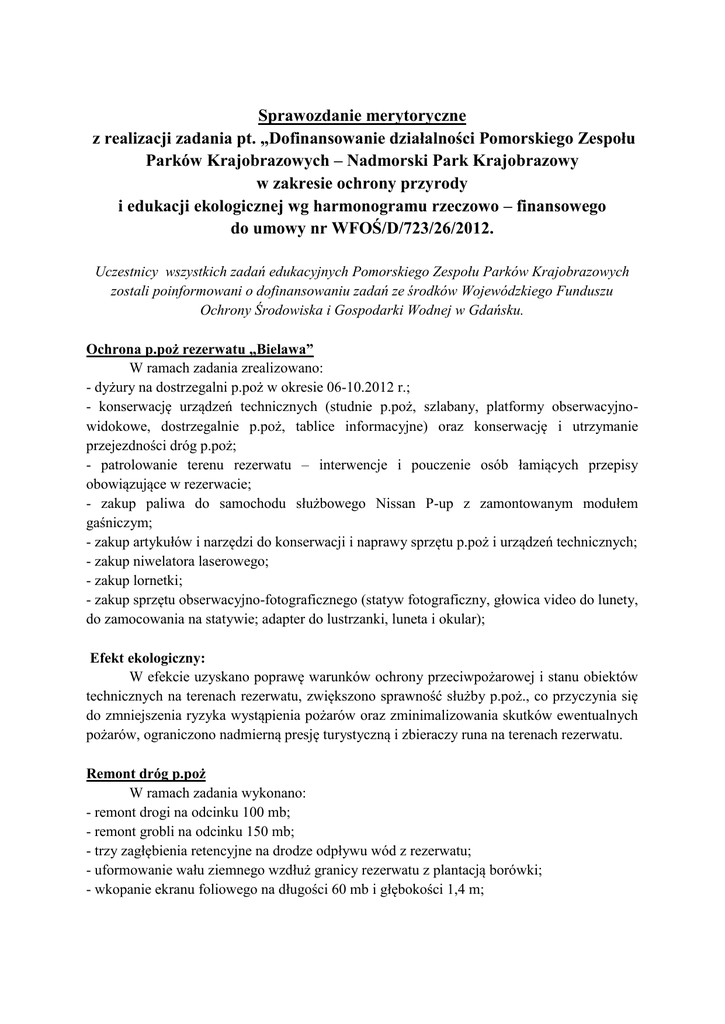 Sprawozdanie merytoryczne
z realizacji zadania pt. „Dofinansowanie działalności Pomorskiego Zespołu Parków Krajobrazowych – Nadmorski Park Krajobrazowy w zakresie ochrony przyrody i edukacji ekologicznej wg harmonogramu rzeczowo – finansowego do umowy nr WFOŚ/D/723/26/2012.

Uczestnicy wszystkich zadań edukacyjnych Pomorskiego Zespołu Parków Krajobrazowych zostali poinformowani o dofinansowaniu zadań ze środków Wojewódzkiego Funduszu Ochrony Środowiska i Gospodarki Wodnej w Gdańsku.

Ochrona p.poż rezerwatu „Bielawa”
W ramach zadania zrealizowano:
- dyżury na dostrzegalni p.poż w okresie 06-10.2012 r.;
- konserwację urządzeń technicznych (studnie p.poż, szlabany, platformy obserwacyjno-widokowe, dostrzegalnie p.poż, tablice informacyjne) oraz konserwację i utrzymanie przejezdności dróg p.poż;
- patrolowanie terenu rezerwatu – interwencje i pouczenie osób łamiących przepisy obowiązujące w rezerwacie;
- zakup paliwa do samochodu służbowego Nissan P-up z zamontowanym modułem gaśniczym;
- zakup artykułów i narzędzi do konserwacji i naprawy sprzętu p.poż i urządzeń technicznych;
- zakup niwelatora laserowego;
- zakup lornetki;
- zakup sprzętu obserwacyjno-fotograficznego (statyw fotograficzny, głowica video do lunety, do zamocowania na statywie; adapter do lustrzanki, luneta i okular);

Efekt ekologiczny:
W efekcie uzyskano poprawę warunków ochrony przeciwpożarowej i stanu obiektów technicznych na terenach rezerwatu, zwiększono sprawność służby p.poż., co przyczynia się do zmniejszenia ryzyka wystąpienia pożarów oraz zminimalizowania skutków ewentualnych pożarów, ograniczono nadmierną presję turystyczną i zbieraczy runa na terenach rezerwatu.

Remont dróg p.poż
W ramach zadania wykonano:
- remont drogi na odcinku 100 mb;
- remont grobli na odcinku 150 mb;
- trzy zagłębienia retencyjne na drodze odpływu wód z rezerwatu;
- uformowanie wału ziemnego wzdłuż granicy rezerwatu z plantacją borówki;
- wkopanie ekranu foliowego na długości 60 mb i głębokości 1,4 m;